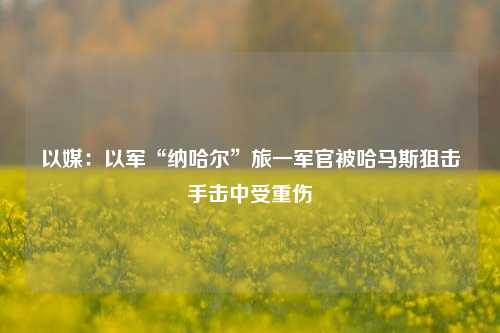 以媒：以军“纳哈尔”旅一军官被哈马斯狙击手击中受重伤